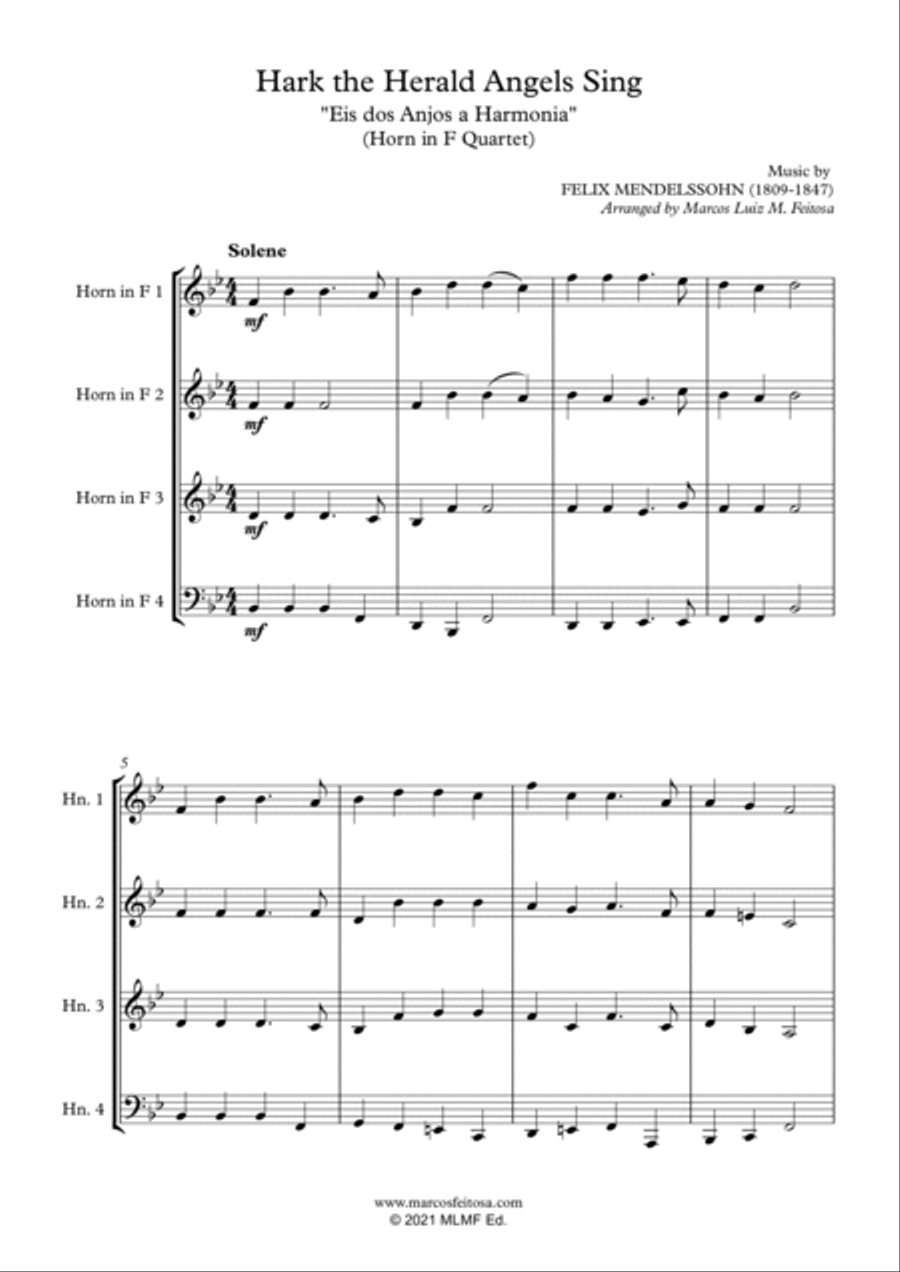 Hark the Herald Angels Sing
"Eis dos Anjos a Harmonia"
(Horn in F Quartet)

Music by
FELIX MENDELSSOHN (1809-1847)
Arranged by Marcos Luiz M. Feitosa

Solene

Horn in F 1
mf

Horn in F 2
mf

Horn in F 3
mf

Horn in F 4
mf

5

Hn. 1

Hn. 2

Hn. 3

Hn. 4

www.marcosfeitosa.com
© 2021 MLMF Ed.